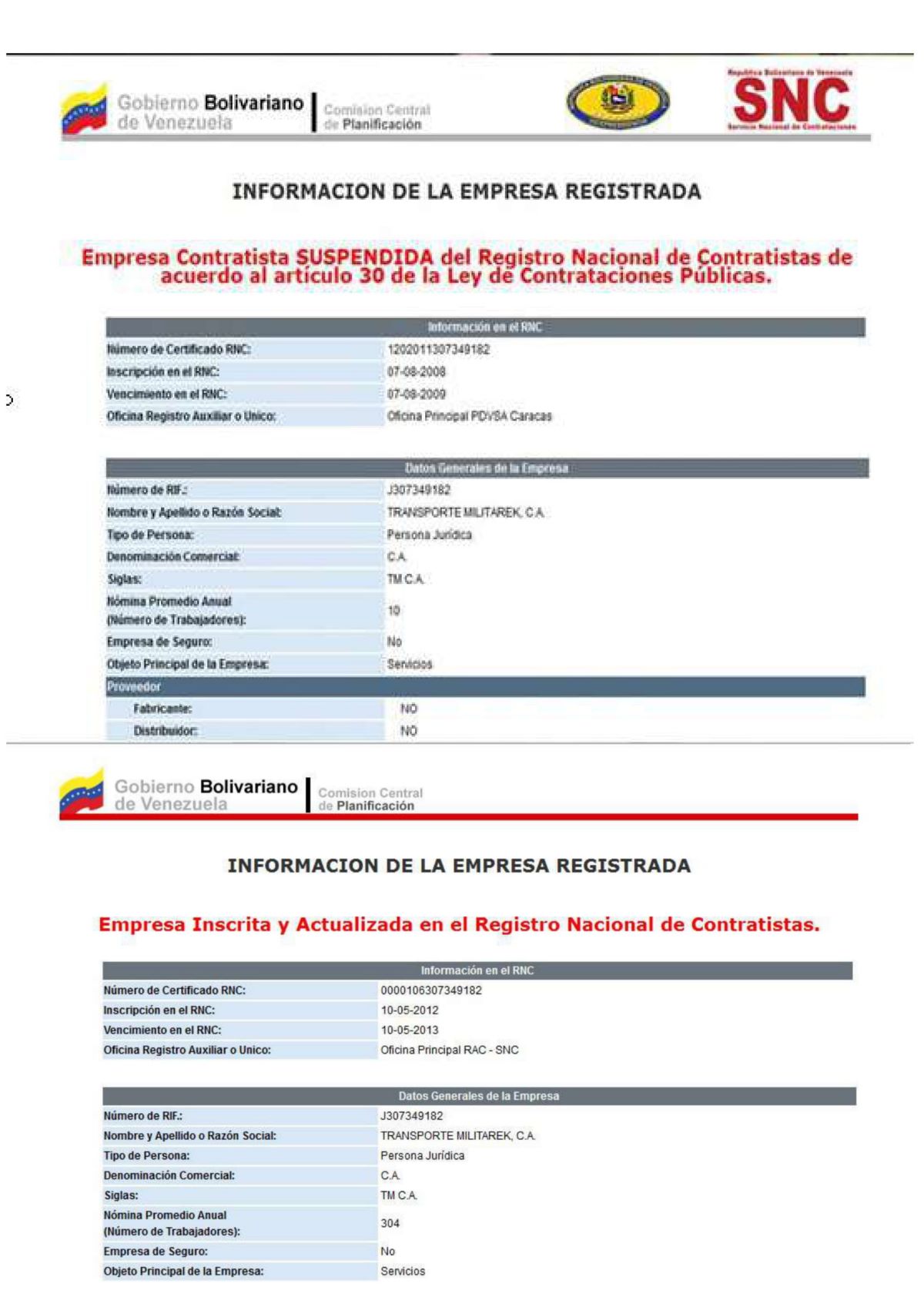 Gobierno Bolivariano de Venezuela

Comision Central de Planificación

República Bolivariana de Venezuela
SNC
Servicio Nacional de Contrataciones

INFORMACION DE LA EMPRESA REGISTRADA

Empresa Contratista SUSPENDIDA del Registro Nacional de Contratistas de acuerdo al artículo 30 de la Ley de Contrataciones Públicas.

| Información en el RNC | |
|---|---|
| Número de Certificado RNC: | 1202011307349182 |
| Inscripción en el RNC: | 07-08-2008 |
| Vencimiento en el RNC: | 07-08-2009 |
| Oficina Registro Auxiliar o Unico: | Oficina Principal PDVSA Caracas |

| Datos Generales de la Empresa | |
|---|---|
| Número de RIF.: | J307349182 |
| Nombre y Apellido o Razón Social: | TRANSPORTE MILITAREK, C.A. |
| Tipo de Persona: | Persona Jurídica |
| Denominación Comercial: | C.A. |
| Siglas: | TM C.A. |
| Nómina Promedio Anual (Número de Trabajadores): | 10 |
| Empresa de Seguro: | No |
| Objeto Principal de la Empresa: | Servicios |
| Proveedor | |
| Fabricante: | NO |
| Distribuidor: | NO |

Gobierno Bolivariano de Venezuela

Comision Central de Planificación

INFORMACION DE LA EMPRESA REGISTRADA

Empresa Inscrita y Actualizada en el Registro Nacional de Contratistas.

| Información en el RNC | |
|---|---|
| Número de Certificado RNC: | 0000106307349182 |
| Inscripción en el RNC: | 10-05-2012 |
| Vencimiento en el RNC: | 10-05-2013 |
| Oficina Registro Auxiliar o Unico: | Oficina Principal RAC - SNC |

| Datos Generales de la Empresa | |
|---|---|
| Número de RIF.: | J307349182 |
| Nombre y Apellido o Razón Social: | TRANSPORTE MILITAREK, C.A. |
| Tipo de Persona: | Persona Jurídica |
| Denominación Comercial: | C.A. |
| Siglas: | TM C.A. |
| Nómina Promedio Anual (Número de Trabajadores): | 304 |
| Empresa de Seguro: | No |
| Objeto Principal de la Empresa: | Servicios |